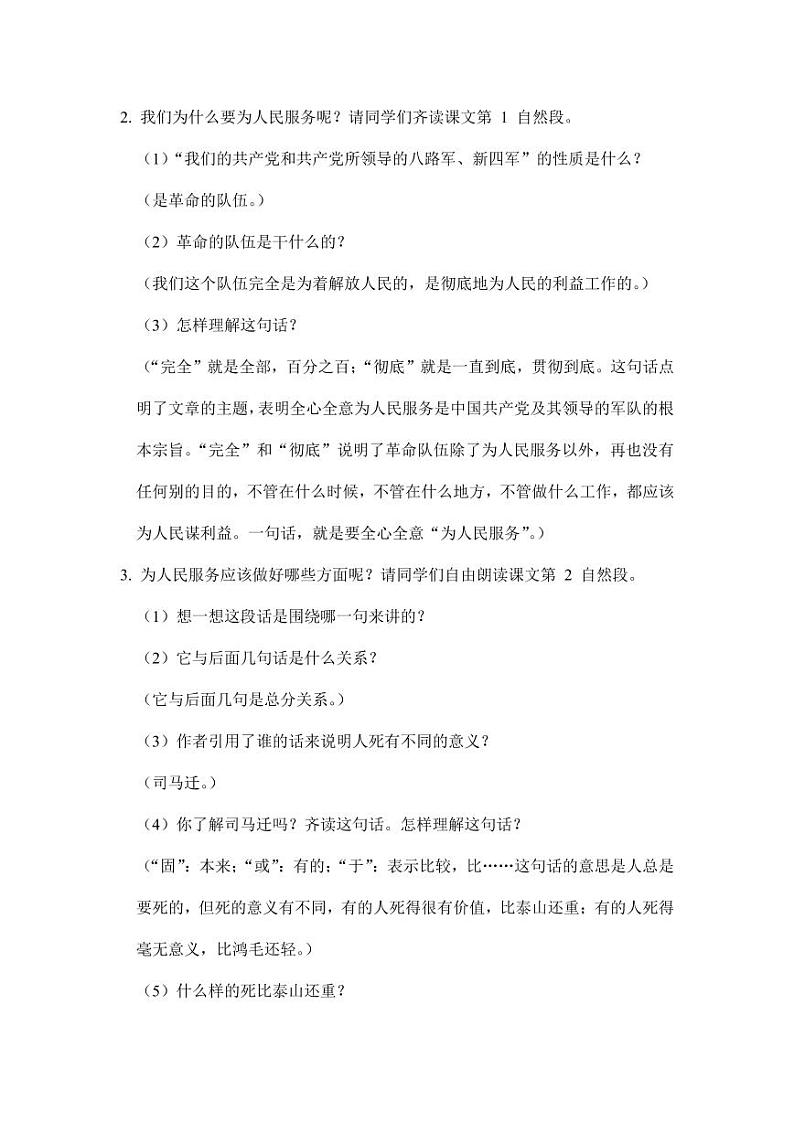 2. 我们为什么要为人民服务呢？请同学们齐读课文第 1 自然段。

（1）“我们的共产党和共产党所领导的八路军、新四军”的性质是什么？

（是革命的队伍。）

（2）革命的队伍是干什么的？

（我们这个队伍完全是为着解放人民的，是彻底地为人民的利益工作的。）

（3）怎样理解这句话？

（“完全”就是全部，百分之百；“彻底”就是一直到底，贯彻到底。这句话点明了文章的主题，表明全心全意为人民服务是中国共产党及其领导的军队的根本宗旨。“完全”和“彻底”说明了革命队伍除了为人民服务以外，再也没有任何别的目的，不管在什么时候，不管在什么地方，不管做什么工作，都应该为人民谋利益。一句话，就是要全心全意“为人民服务”。）

3. 为人民服务应该做好哪些方面呢？请同学们自由朗读课文第 2 自然段。

（1）想一想这段话是围绕哪一句来讲的？

（2）它与后面几句话是什么关系？

（它与后面几句是总分关系。）

（3）作者引用了谁的话来说明人死有不同的意义？

（司马迁。）

（4）你了解司马迁吗？齐读这句话。怎样理解这句话？

（“固”：本来；“或”：有的；“于”：表示比较，比……这句话的意思是人总是要死的，但死的意义有不同，有的人死得很有价值，比泰山还重；有的人死得毫无意义，比鸿毛还轻。）

（5）什么样的死比泰山还重？